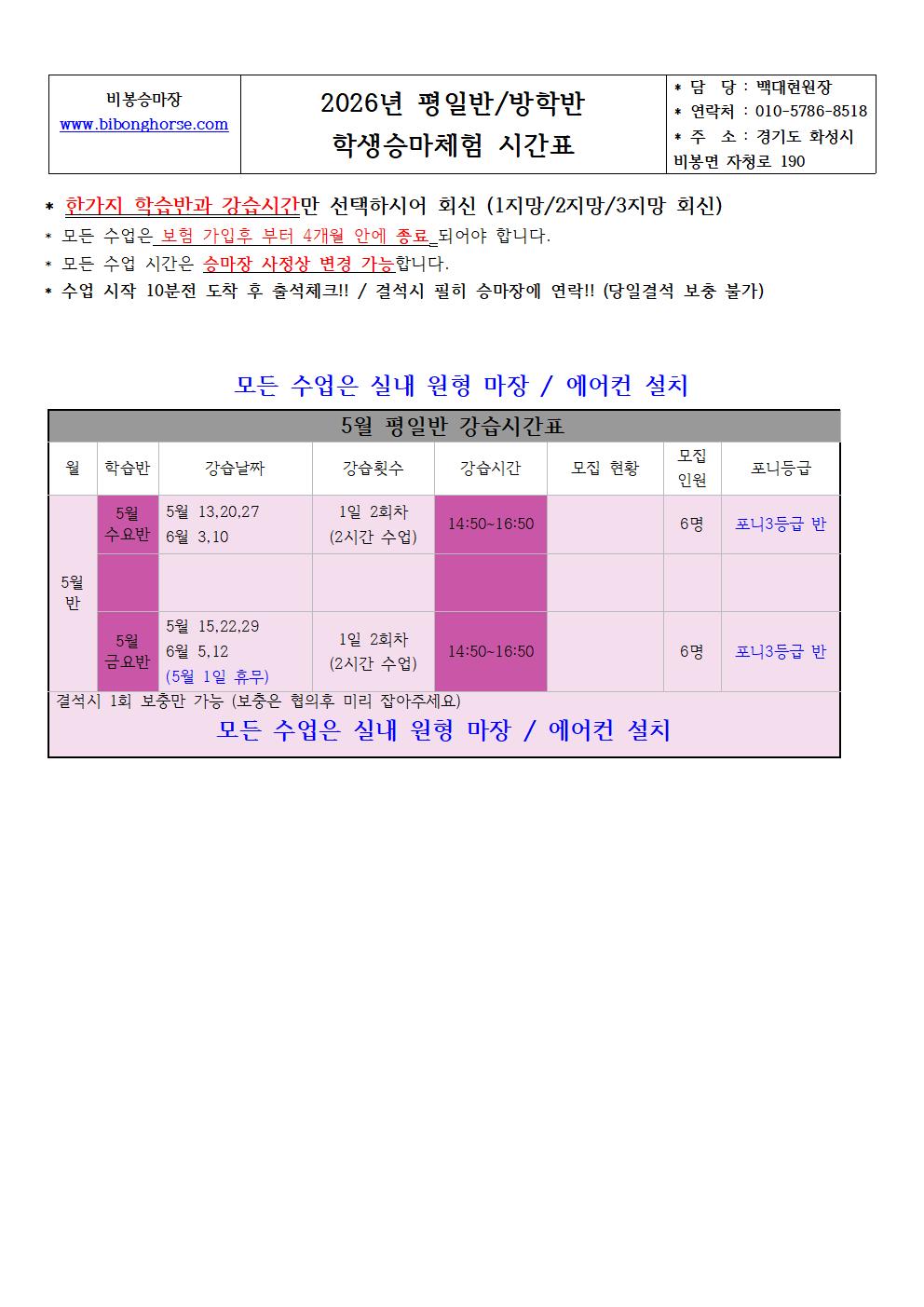 비봉승마장
www.bibonghorse.com

2026년 평일반/방학반
학생승마체험 시간표

* 담 당 : 백대현원장
* 연락처 : 010-5786-8518
* 주 소 : 경기도 화성시 비봉면 자청로 190

* 한가지 학습반과 강습시간만 선택하시어 회신 (1지망/2지망/3지망 회신)
* 모든 수업은 보험 가입후 부터 4개월 안에 종료 되어야 합니다.
* 모든 수업 시간은 승마장 사정상 변경 가능합니다.
* 수업 시작 10분전 도착 후 출석체크!! / 결석시 필히 승마장에 연락!! (당일결석 보충 불가)

모든 수업은 실내 원형 마장 / 에어컨 설치

5월 평일반 강습시간표

| 월 | 학습반 | 강습날짜 | 강습횟수 | 강습시간 | 모집 현황 | 모집 인원 | 포니등급 |
|---|---|---|---|---|---|---|---|
| 5월 반 | 5월 수요반 | 5월 13,20,27 6월 3,10 | 1일 2회차 (2시간 수업) | 14:50~16:50 | | 6명 | 포니3등급 반 |
| | | | | | | | |
| | 5월 금요반 | 5월 15,22,29 6월 5,12 (5월 1일 휴무) | 1일 2회차 (2시간 수업) | 14:50~16:50 | | 6명 | 포니3등급 반 |

결석시 1회 보충만 가능 (보충은 협의후 미리 잡아주세요)
모든 수업은 실내 원형 마장 / 에어컨 설치